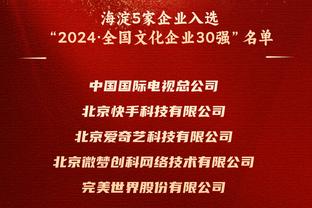 海淀5家企业入选
“2024·全国文化企业30强”名单

中国国际电视总公司

北京快手科技有限公司

北京爱奇艺科技有限公司

北京微梦创科网络技术有限公司

完美世界股份有限公司